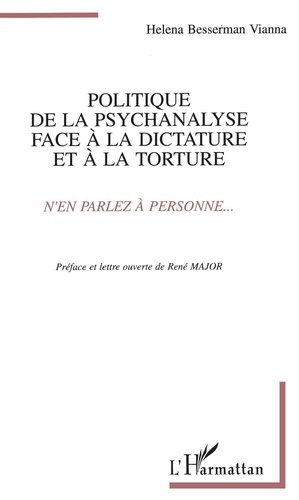 Helena Besserman Vianna

POLITIQUE DE LA PSYCHANALYSE FACE À LA DICTATURE ET À LA TORTURE

N'EN PARLEZ À PERSONNE...

Préface et lettre ouverte de René MAJOR

L'Harmattan